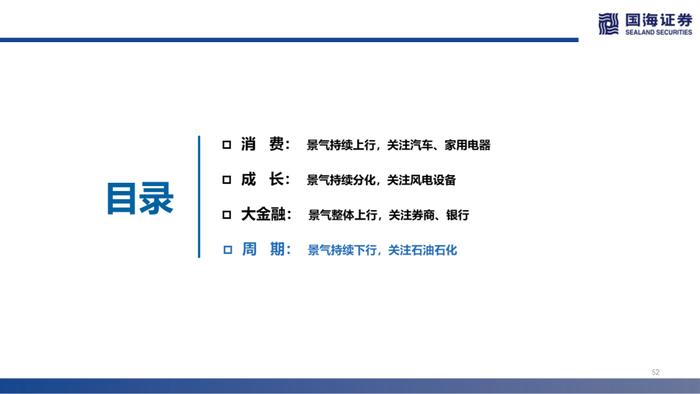 国海证券
SEALAND SECURITIES

目录

□ 消 费： 景气持续上行，关注汽车、家用电器

□ 成 长： 景气持续分化，关注风电设备

□ 大金融： 景气整体上行，关注券商、银行

□ 周 期： 景气持续下行，关注石油石化

52